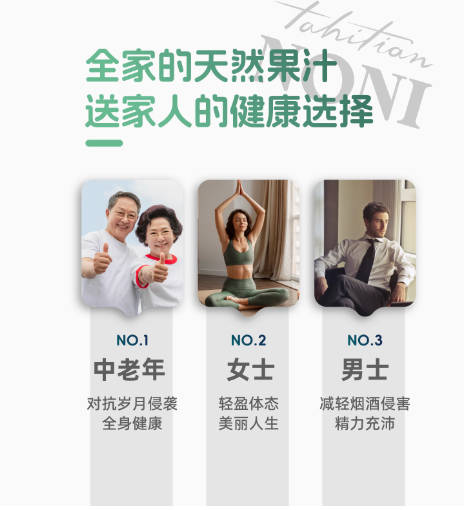 tahitian
NONI

全家的天然果汁
送家人的健康选择

NO.1
中老年
对抗岁月侵袭
全身健康

NO.2
女士
轻盈体态
美丽人生

NO.3
男士
减轻烟酒侵害
精力充沛